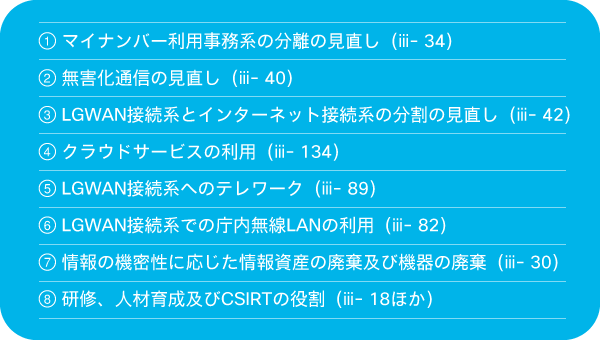 ① マイナンバー利用事務系の分離の見直し（iii- 34）

② 無害化通信の見直し（iii- 40）

③ LGWAN接続系とインターネット接続系の分割の見直し（iii- 42）

④ クラウドサービスの利用（iii- 134）

⑤ LGWAN接続系へのテレワーク（iii- 89）

⑥ LGWAN接続系での庁内無線LANの利用（iii- 82）

⑦ 情報の機密性に応じた情報資産の廃棄及び機器の廃棄（iii- 30）

⑧ 研修、人材育成及びCSIRTの役割（iii- 18ほか）